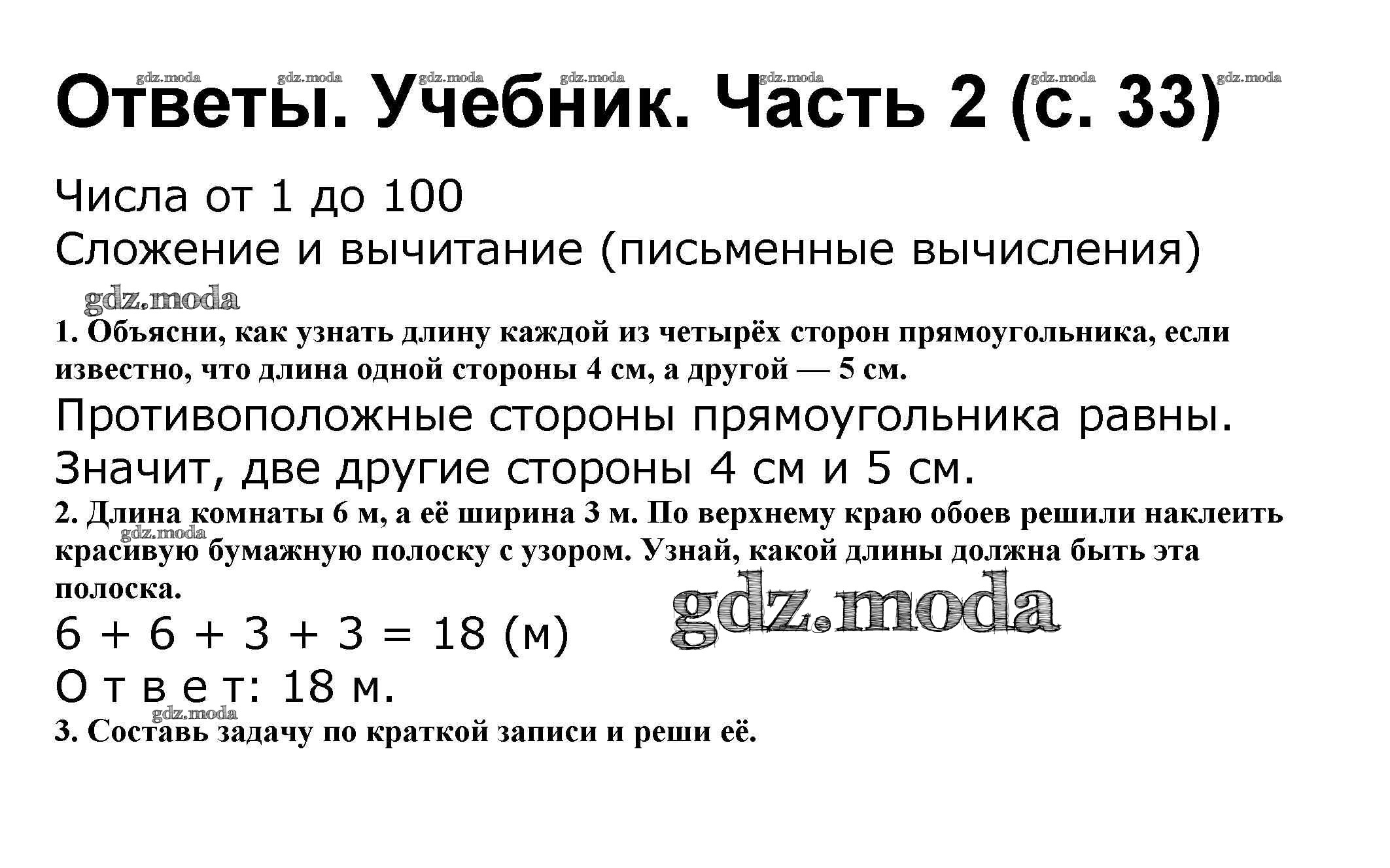 Ответы. Учебник. Часть 2 (с. 33)

Числа от 1 до 100

Сложение и вычитание (письменные вычисления)

1. Объясни, как узнать длину каждой из четырёх сторон прямоугольника, если известно, что длина одной стороны 4 см, а другой — 5 см.

Противоположные стороны прямоугольника равны.

Значит, две другие стороны 4 см и 5 см.

2. Длина комнаты 6 м, а её ширина 3 м. По верхнему краю обоев решили наклеить красивую бумажную полоску с узором. Узнай, какой длины должна быть эта полоска.

$6 + 6 + 3 + 3 = 18$ (м)

О т в е т: 18 м.

3. Составь задачу по краткой записи и реши её.

gdz.moda